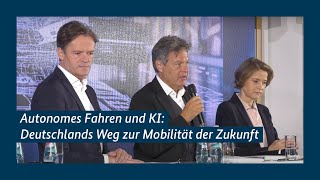 Autonomes Fahren und KI:
Deutschlands Weg zur Mobilität der Zukunft